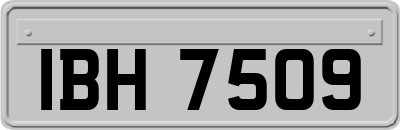 IBH 7509